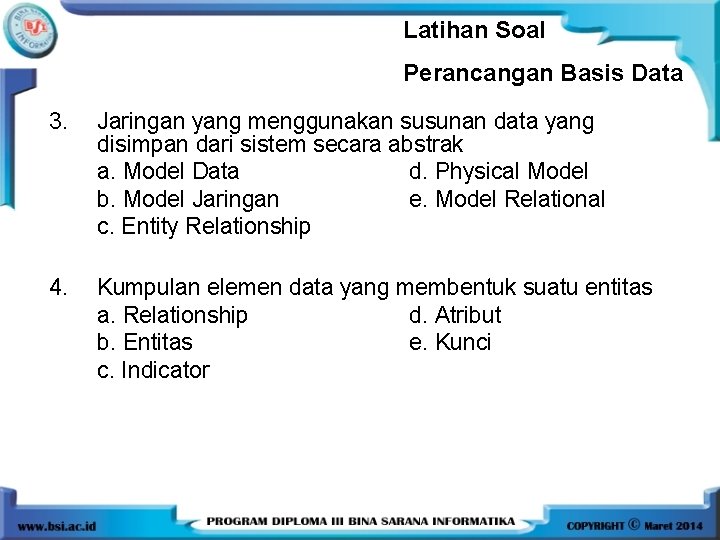 BSI BINA SARANA INFORMATIKA

Latihan Soal

Perancangan Basis Data

3. Jaringan yang menggunakan susunan data yang disimpan dari sistem secara abstrak
a. Model Data
b. Model Jaringan
c. Entity Relationship
d. Physical Model
e. Model Relational

4. Kumpulan elemen data yang membentuk suatu entitas
a. Relationship
b. Entitas
c. Indicator
d. Atribut
e. Kunci

www.bsi.ac.id

PROGRAM DIPLOMA III BINA SARANA INFORMATIKA

COPYRIGHT © Maret 2014